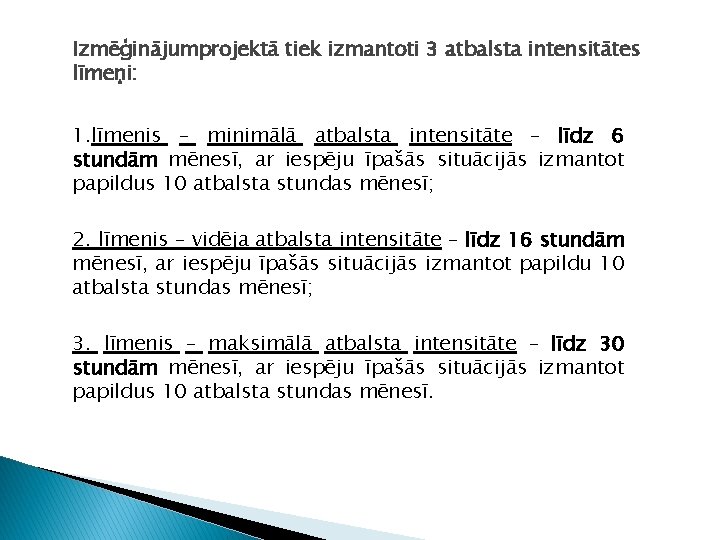 Izmēģinājumprojektā tiek izmantoti 3 atbalsta intensitātes līmeņi:

1.līmenis – minimālā atbalsta intensitāte – līdz 6 stundām mēnesī, ar iespēju īpašās situācijās izmantot papildus 10 atbalsta stundas mēnesī;

2. līmenis – vidēja atbalsta intensitāte – līdz 16 stundām mēnesī, ar iespēju īpašās situācijās izmantot papildu 10 atbalsta stundas mēnesī;

3. līmenis – maksimālā atbalsta intensitāte – līdz 30 stundām mēnesī, ar iespēju īpašās situācijās izmantot papildus 10 atbalsta stundas mēnesī.